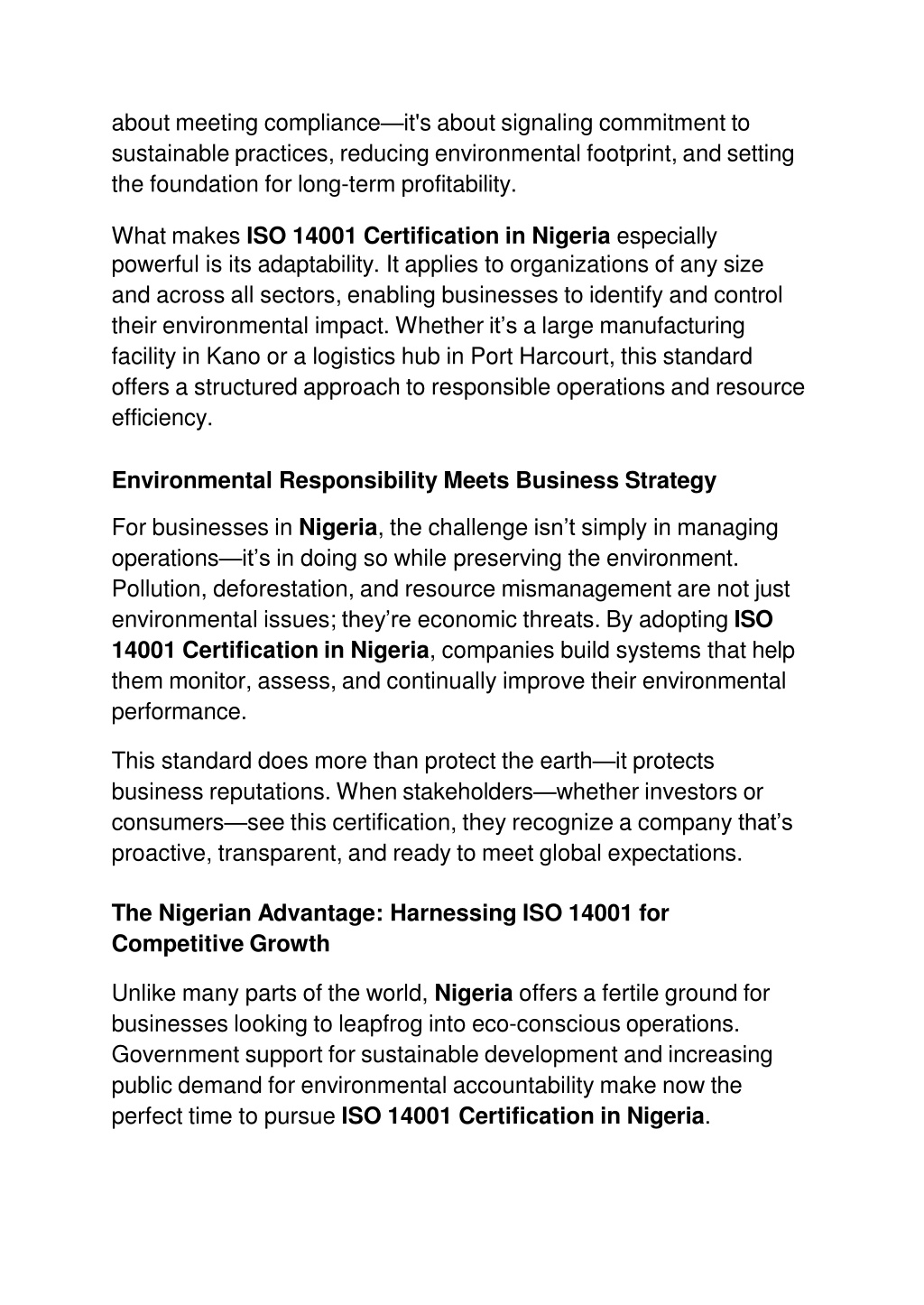 about meeting compliance—it's about signaling commitment to sustainable practices, reducing environmental footprint, and setting the foundation for long-term profitability.

What makes ISO 14001 Certification in Nigeria especially powerful is its adaptability. It applies to organizations of any size and across all sectors, enabling businesses to identify and control their environmental impact. Whether it’s a large manufacturing facility in Kano or a logistics hub in Port Harcourt, this standard offers a structured approach to responsible operations and resource efficiency.

Environmental Responsibility Meets Business Strategy

For businesses in Nigeria, the challenge isn’t simply in managing operations—it’s in doing so while preserving the environment. Pollution, deforestation, and resource mismanagement are not just environmental issues; they’re economic threats. By adopting ISO 14001 Certification in Nigeria, companies build systems that help them monitor, assess, and continually improve their environmental performance.

This standard does more than protect the earth—it protects business reputations. When stakeholders—whether investors or consumers—see this certification, they recognize a company that’s proactive, transparent, and ready to meet global expectations.

The Nigerian Advantage: Harnessing ISO 14001 for Competitive Growth

Unlike many parts of the world, Nigeria offers a fertile ground for businesses looking to leapfrog into eco-conscious operations. Government support for sustainable development and increasing public demand for environmental accountability make now the perfect time to pursue ISO 14001 Certification in Nigeria.